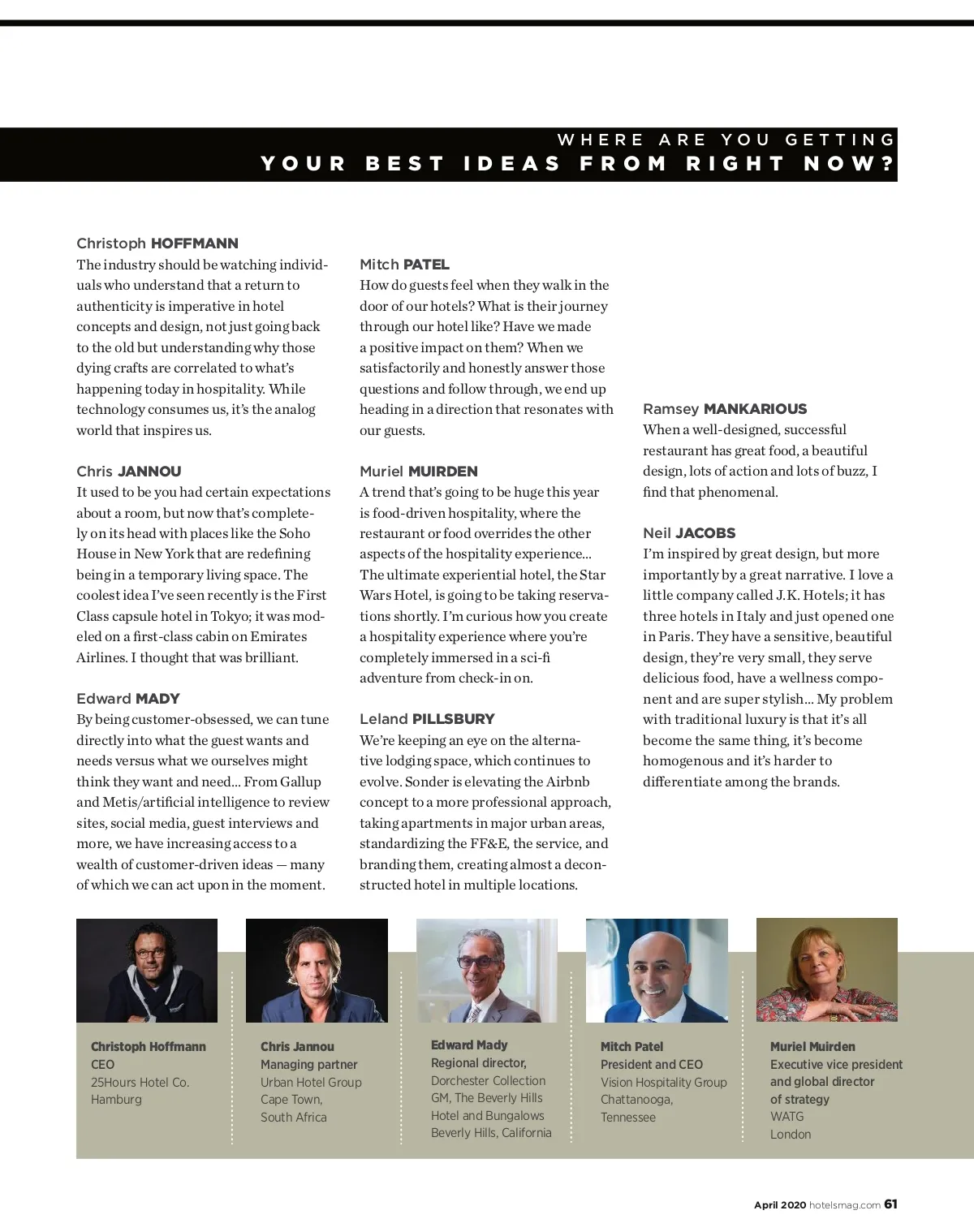 WHERE ARE YOU GETTING
YOUR BEST IDEAS FROM RIGHT NOW?

Christoph HOFFMANN
The industry should be watching individuals who understand that a return to authenticity is imperative in hotel concepts and design, not just going back to the old but understanding why those dying crafts are correlated to what's happening today in hospitality. While technology consumes us, it's the analog world that inspires us.

Chris JANNOU
It used to be you had certain expectations about a room, but now that's completely on its head with places like the Soho House in New York that are redefining being in a temporary living space. The coolest idea I've seen recently is the First Class capsule hotel in Tokyo; it was modeled on a first-class cabin on Emirates Airlines. I thought that was brilliant.

Edward MADY
By being customer-obsessed, we can tune directly into what the guest wants and needs versus what we ourselves might think they want and need... From Gallup and Metis/artificial intelligence to review sites, social media, guest interviews and more, we have increasing access to a wealth of customer-driven ideas — many of which we can act upon in the moment.

Mitch PATEL
How do guests feel when they walk in the door of our hotels? What is their journey through our hotel like? Have we made a positive impact on them? When we satisfactorily and honestly answer those questions and follow through, we end up heading in a direction that resonates with our guests.

Muriel MUIRDEN
A trend that's going to be huge this year is food-driven hospitality, where the restaurant or food overrides the other aspects of the hospitality experience... The ultimate experiential hotel, the Star Wars Hotel, is going to be taking reservations shortly. I'm curious how you create a hospitality experience where you're completely immersed in a sci-fi adventure from check-in on.

Leland PILLSBURY
We're keeping an eye on the alternative lodging space, which continues to evolve. Sonder is elevating the Airbnb concept to a more professional approach, taking apartments in major urban areas, standardizing the FF&E, the service, and branding them, creating almost a deconstructed hotel in multiple locations.

Ramsey MANKARIOUS
When a well-designed, successful restaurant has great food, a beautiful design, lots of action and lots of buzz, I find that phenomenal.

Neil JACOBS
I'm inspired by great design, but more importantly by a great narrative. I love a little company called J.K. Hotels; it has three hotels in Italy and just opened one in Paris. They have a sensitive, beautiful design, they're very small, they serve delicious food, have a wellness component and are super stylish... My problem with traditional luxury is that it's all become the same thing, it's become homogenous and it's harder to differentiate among the brands.

Christoph Hoffmann
CEO
25Hours Hotel Co.
Hamburg

Chris Jannou
Managing partner
Urban Hotel Group
Cape Town,
South Africa

Edward Mady
Regional director,
Dorchester Collection
GM, The Beverly Hills
Hotel and Bungalows
Beverly Hills, California

Mitch Patel
President and CEO
Vision Hospitality Group
Chattanooga,
Tennessee

Muriel Muirden
Executive vice president
and global director
of strategy
WATG
London

April 2020 hotelsmag.com 61